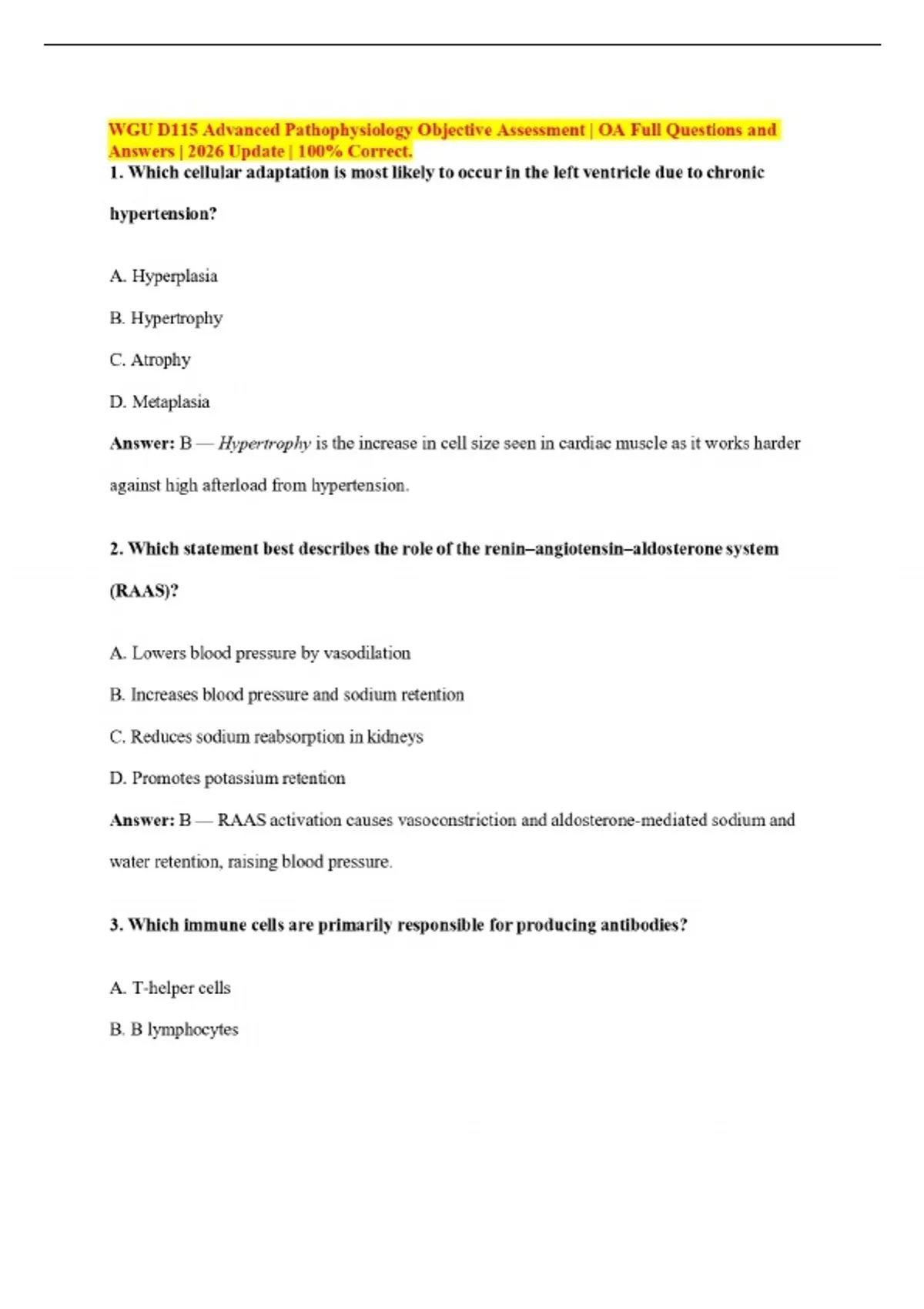 WGU D115 Advanced Pathophysiology Objective Assessment | OA Full Questions and Answers | 2026 Update | 100% Correct.

1. Which cellular adaptation is most likely to occur in the left ventricle due to chronic hypertension?

A. Hyperplasia

B. Hypertrophy

C. Atrophy

D. Metaplasia

Answer: B — Hypertrophy is the increase in cell size seen in cardiac muscle as it works harder against high afterload from hypertension.

2. Which statement best describes the role of the renin–angiotensin–aldosterone system (RAAS)?

A. Lowers blood pressure by vasodilation

B. Increases blood pressure and sodium retention

C. Reduces sodium reabsorption in kidneys

D. Promotes potassium retention

Answer: B — RAAS activation causes vasoconstriction and aldosterone-mediated sodium and water retention, raising blood pressure.

3. Which immune cells are primarily responsible for producing antibodies?

A. T-helper cells

B. B lymphocytes